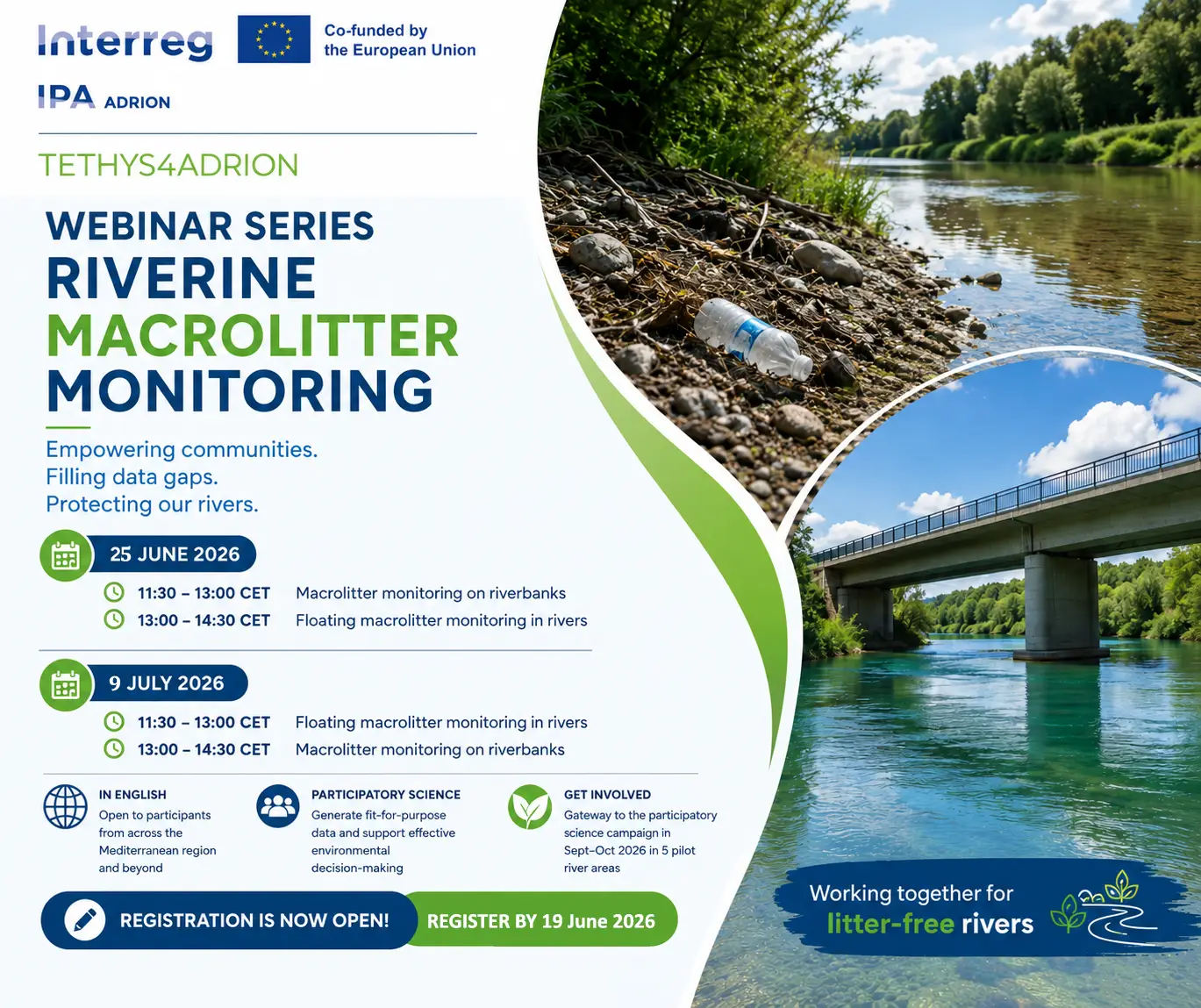 Interreg
Co-funded by the European Union
IPA ADRION

TETHYS4ADRION

WEBINAR SERIES
RIVERINE MACROLITTER MONITORING

Empowering communities.
Filling data gaps.
Protecting our rivers.

25 JUNE 2026
11:30 – 13:00 CET Macrolitter monitoring on riverbanks
13:00 – 14:30 CET Floating macrolitter monitoring in rivers

9 JULY 2026
11:30 – 13:00 CET Floating macrolitter monitoring in rivers
13:00 – 14:30 CET Macrolitter monitoring on riverbanks

IN ENGLISH
Open to participants from across the Mediterranean region and beyond

PARTICIPATORY SCIENCE
Generate fit-for-purpose data and support effective environmental decision-making

GET INVOLVED
Gateway to the participatory science campaign in Sept–Oct 2026 in 5 pilot river areas

REGISTRATION IS NOW OPEN!
REGISTER BY 19 June 2026

Working together for litter-free rivers